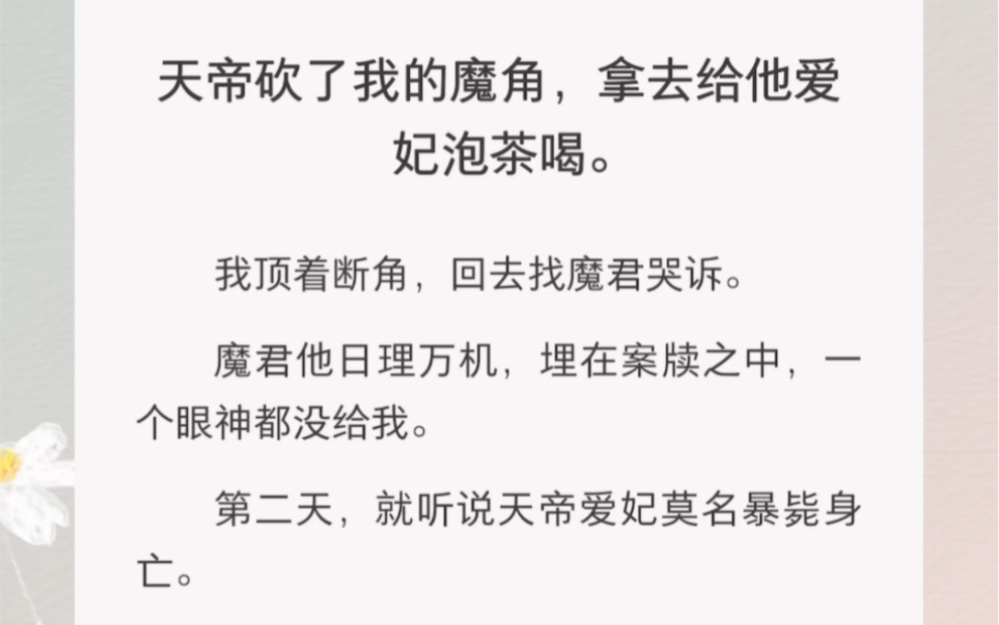 天帝砍了我的魔角，拿去给他爱妃泡茶喝。

我顶着断角，回去找魔君哭诉。

魔君他日理万机，埋在案牍之中，一个眼神都没给我。

第二天，就听说天帝爱妃莫名暴毙身亡。